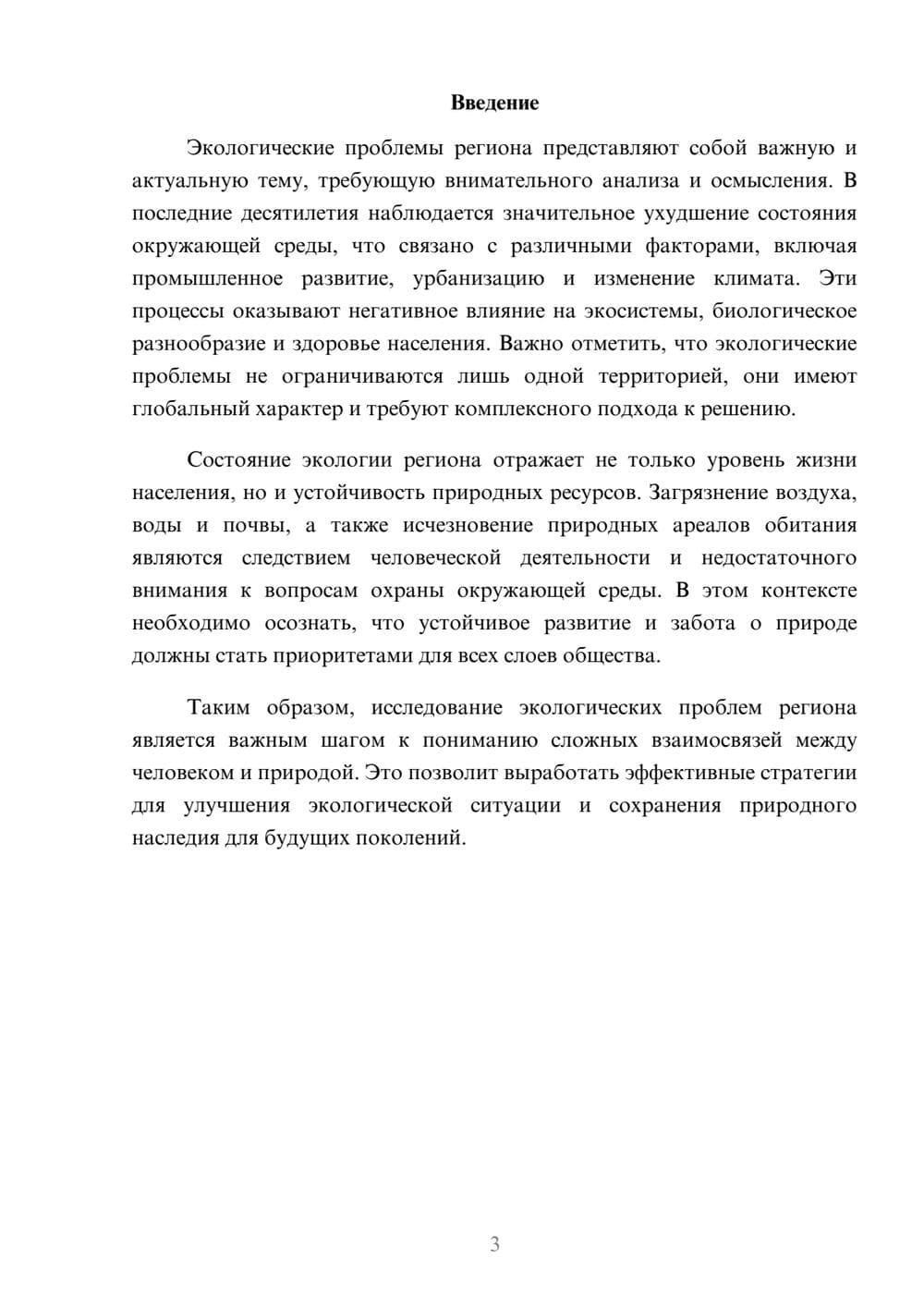 Введение

Экологические проблемы региона представляют собой важную и актуальную тему, требующую внимательного анализа и осмысления. В последние десятилетия наблюдается значительное ухудшение состояния окружающей среды, что связано с различными факторами, включая промышленное развитие, урбанизацию и изменение климата. Эти процессы оказывают негативное влияние на экосистемы, биологическое разнообразие и здоровье населения. Важно отметить, что экологические проблемы не ограничиваются лишь одной территорией, они имеют глобальный характер и требуют комплексного подхода к решению.

Состояние экологии региона отражает не только уровень жизни населения, но и устойчивость природных ресурсов. Загрязнение воздуха, воды и почвы, а также исчезновение природных ареалов обитания являются следствием человеческой деятельности и недостаточного внимания к вопросам охраны окружающей среды. В этом контексте необходимо осознать, что устойчивое развитие и забота о природе должны стать приоритетами для всех слоев общества.

Таким образом, исследование экологических проблем региона является важным шагом к пониманию сложных взаимосвязей между человеком и природой. Это позволит выработать эффективные стратегии для улучшения экологической ситуации и сохранения природного наследия для будущих поколений.

3